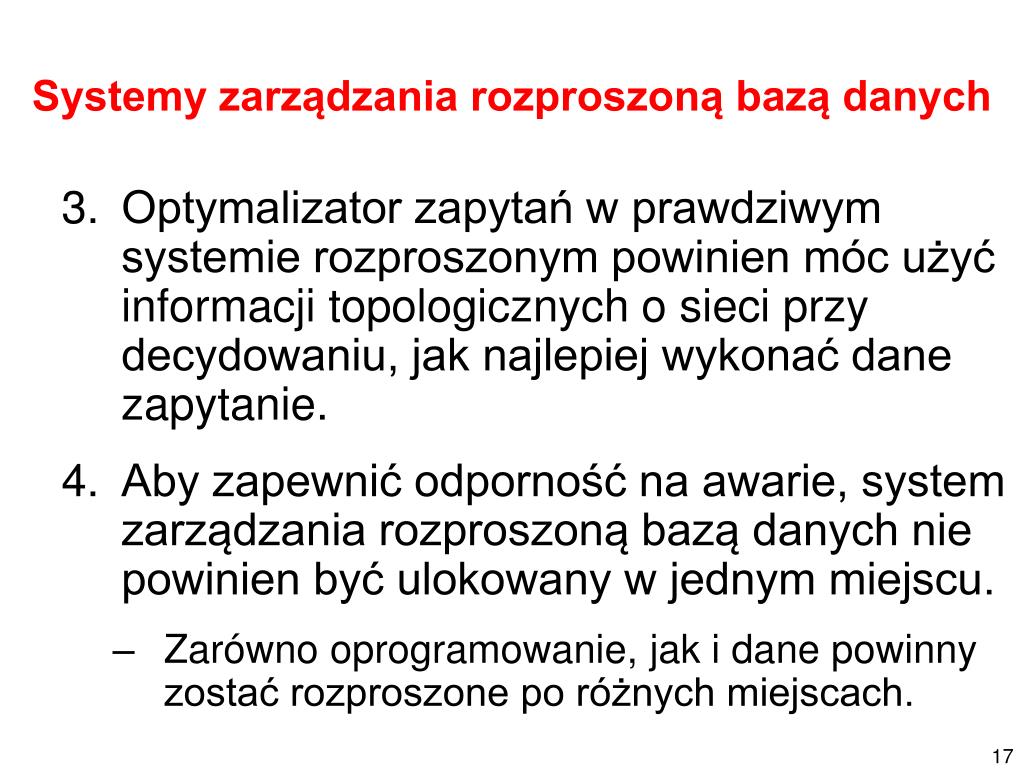 Systemy zarządzania rozproszoną bazą danych

3. Optymalizator zapytań w prawdziwym systemie rozproszonym powinien móc użyć informacji topologicznych o sieci przy decydowaniu, jak najlepiej wykonać dane zapytanie.

4. Aby zapewnić odporność na awarie, system zarządzania rozproszoną bazą danych nie powinien być ulokowany w jednym miejscu.

– Zarówno oprogramowanie, jak i dane powinny zostać rozproszone po różnych miejscach.

17